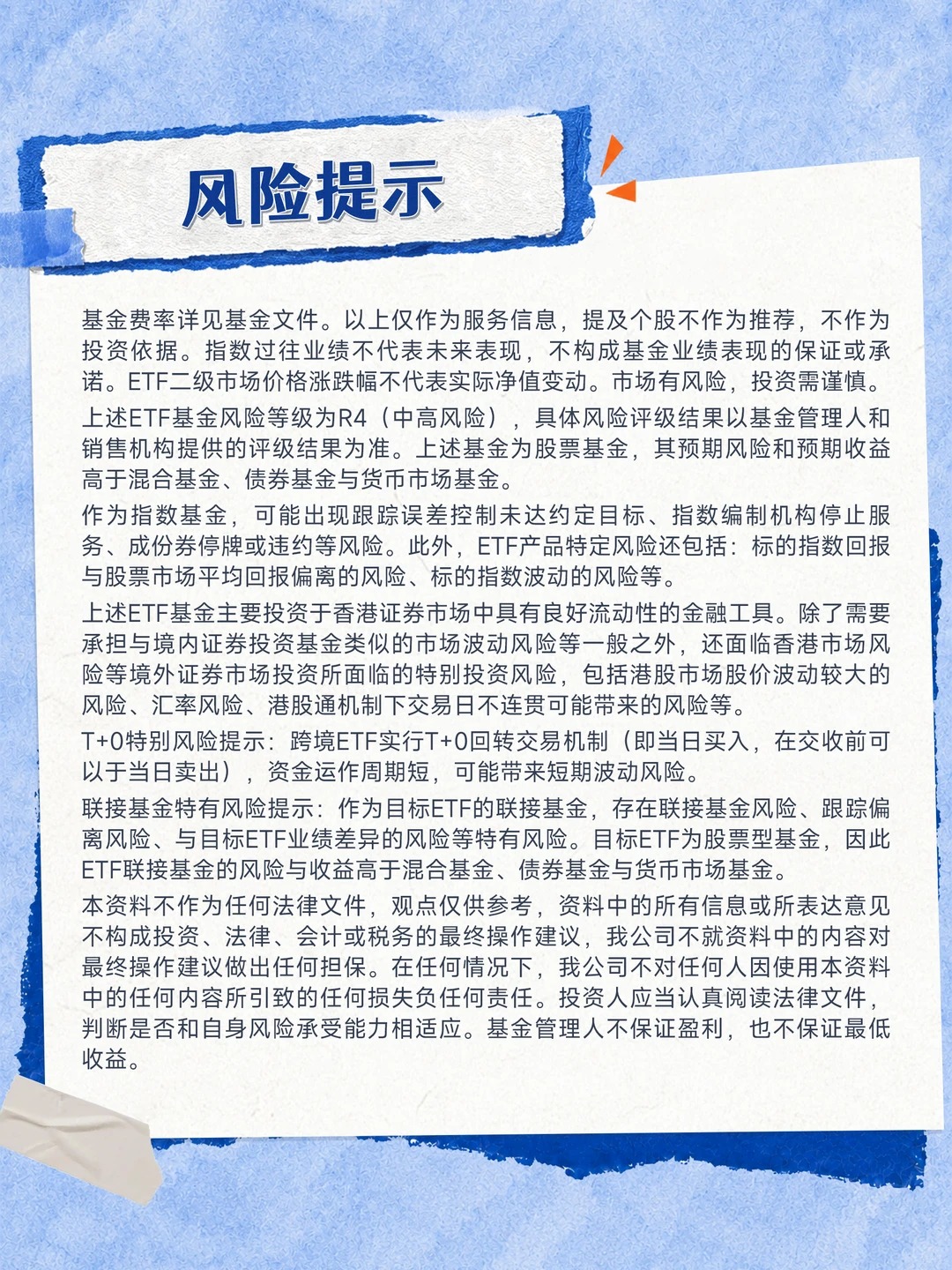 风险提示

基金费率详见基金文件。以上仅作为服务信息，提及个股不作为推荐，不作为投资依据。指数过往业绩不代表未来表现，不构成基金业绩表现的保证或承诺。ETF二级市场价格涨跌幅不代表实际净值变动。市场有风险，投资需谨慎。

上述ETF基金风险等级为R4（中高风险），具体风险评级结果以基金管理人和销售机构提供的评级结果为准。上述基金为股票基金，其预期风险和预期收益高于混合基金、债券基金与货币市场基金。

作为指数基金，可能出现跟踪误差控制未达约定目标、指数编制机构停止服务、成份券停牌或违约等风险。此外，ETF产品特定风险还包括：标的指数回报与股票市场平均回报偏离的风险、标的指数波动的风险等。

上述ETF基金主要投资于香港证券市场中具有良好流动性的金融工具。除了需要承担与境内证券投资基金类似的市场波动风险等一般之外，还面临香港市场风险等境外证券市场投资所面临的特别投资风险，包括港股市场股价波动较大的风险、汇率风险、港股通机制下交易日不连贯可能带来的风险等。

T+0特别风险提示：跨境ETF实行T+0回转交易机制（即当日买入，在交收前可以于当日卖出），资金运作周期短，可能带来短期波动风险。

联接基金特有风险提示：作为目标ETF的联接基金，存在联接基金风险、跟踪偏离风险、与目标ETF业绩差异的风险等特有风险。目标ETF为股票型基金，因此ETF联接基金的风险与收益高于混合基金、债券基金与货币市场基金。

本资料不作为任何法律文件，观点仅供参考，资料中的所有信息或所表达意见不构成投资、法律、会计或税务的最终操作建议，我公司不就资料中的内容对最终操作建议做出任何担保。在任何情况下，我公司不对任何人因使用本资料中的任何内容所引致的任何损失负任何责任。投资人应当认真阅读法律文件，判断是否和自身风险承受能力相适应。基金管理人不保证盈利，也不保证最低收益。